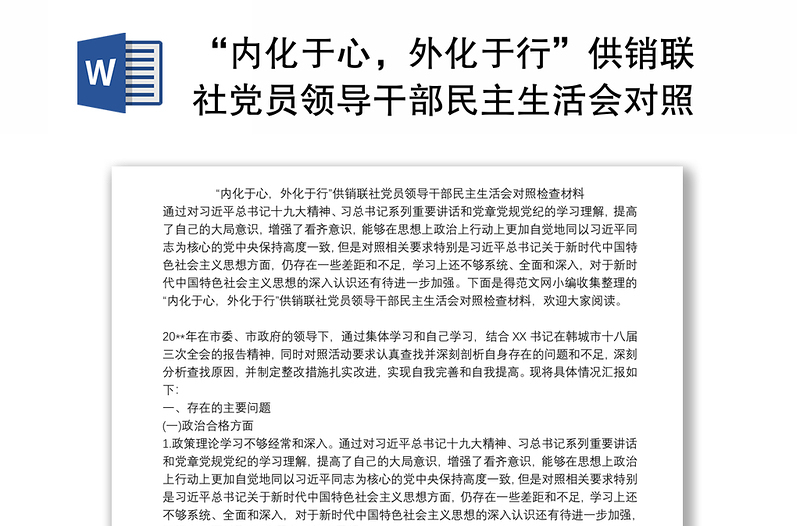 W

“内化于心，外化于行”供销联社党员领导干部民主生活会对照

“内化于心，外化于行”供销联社党员领导干部民主生活会对照检查材料

通过对习近平总书记十九大精神、习总书记系列重要讲话和党章党规党纪的学习理解，提高了自己的大局意识，增强了看齐意识，能够在思想上政治上行动上更加自觉地同以习近平同志为核心的党中央保持高度一致，但是对照相关要求特别是习近平总书记关于新时代中国特色社会主义思想方面，仍存在一些差距和不足，学习上还不够系统、全面和深入，对于新时代中国特色社会主义思想的深入认识还有待进一步加强。下面是得范文网小编收集整理的“内化于心，外化于行”供销联社党员领导干部民主生活会对照检查材料，欢迎大家阅读。

20**年在市委、市政府的领导下，通过集体学习和自己学习，结合 XX 书记在韩城市十八届三次全会的报告精神，同时对照活动要求认真查找并深刻剖析自身存在的问题和不足，深刻分析查找原因，并制定整改措施扎实改进，实现自我完善和自我提高。现将具体情况汇报如下：

一、存在的主要问题

(一)政治合格方面

1.政策理论学习不够经常和深入。通过对习近平总书记十九大精神、习总书记系列重要讲话和党章党规党纪的学习理解，提高了自己的大局意识，增强了看齐意识，能够在思想上政治上行动上更加自觉地同以习近平同志为核心的党中央保持高度一致，但是对照相关要求特别是习近平总书记关于新时代中国特色社会主义思想方面，仍存在一些差距和不足，学习上还不够系统、全面和深入，对于新时代中国特色社会主义思想的深入认识还有待进一步加强，